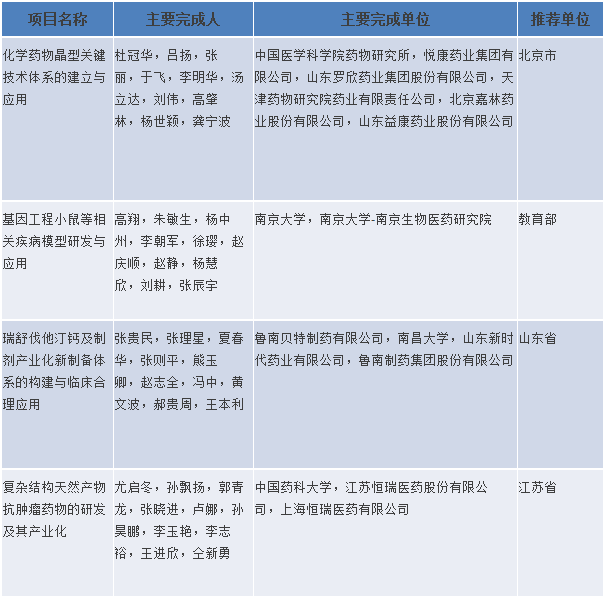 | 项目名称 | 主要完成人 | 主要完成单位 | 推荐单位 |
|---|---|---|---|
| 化学药物晶型关键技术体系的建立与应用 | 杜冠华，吕扬，张丽，于飞，李明华，汤立达，刘伟，高肇林，杨世颖，龚宁波 | 中国医学科学院药物研究所，悦康药业集团有限公司，山东罗欣药业集团股份有限公司，天津药物研究院药业有限责任公司，北京嘉林药业股份有限公司，山东益康药业股份有限公司 | 北京市 |
| 基因工程小鼠等相关疾病模型研发与应用 | 高翔，朱敏生，杨中州，李朝军，徐璎，赵庆顺，赵静，杨慧欣，刘耕，张辰宇 | 南京大学，南京大学-南京生物医药研究院 | 教育部 |
| 瑞舒伐他汀钙及制剂产业化新制备体系的构建与临床合理应用 | 张贵民，张理星，夏春华，张则平，熊玉卿，赵志全，冯中，黄文波，郝贵周，王本利 | 鲁南贝特制药有限公司，南昌大学，山东新时代药业有限公司，鲁南制药集团股份有限公司 | 山东省 |
| 复杂结构天然产物抗肿瘤药物的研发及其产业化 | 尤启冬，孙飘扬，郭青龙，张晓进，卢娜，孙昊鹏，李玉艳，李志裕，王进欣，仝新勇 | 中国药科大学，江苏恒瑞医药股份有限公司，上海恒瑞医药有限公司 | 江苏省 |